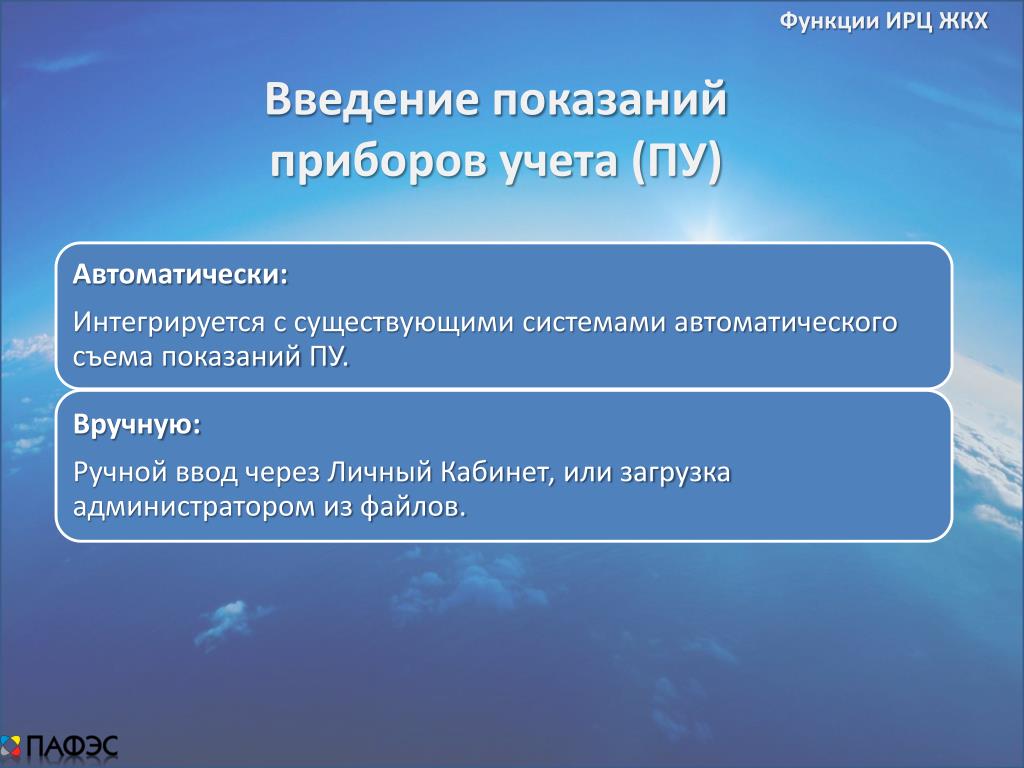 Функции ИРЦ ЖКХ

Введение показаний приборов учета (ПУ)

Автоматически:

Интегрируется с существующими системами автоматического съема показаний ПУ.

Вручную:

Ручной ввод через Личный Кабинет, или загрузка администратором из файлов.

ПАФЭС